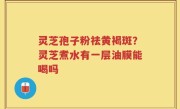 灵芝孢子粉祛黄褐斑？灵芝煮水有一层油膜能喝吗